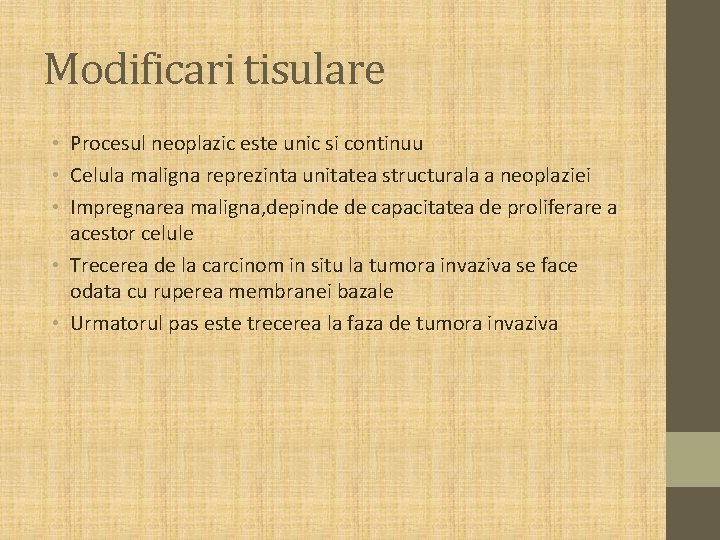 Modificari tisulare

• Procesul neoplazic este unic si continuu
• Celula maligna reprezinta unitatea structurala a neoplaziei
• Impregnarea maligna,depinde de capacitatea de proliferare a acestor celule
• Trecerea de la carcinom in situ la tumora invaziva se face odata cu ruperea membranei bazale
• Urmatorul pas este trecerea la faza de tumora invaziva